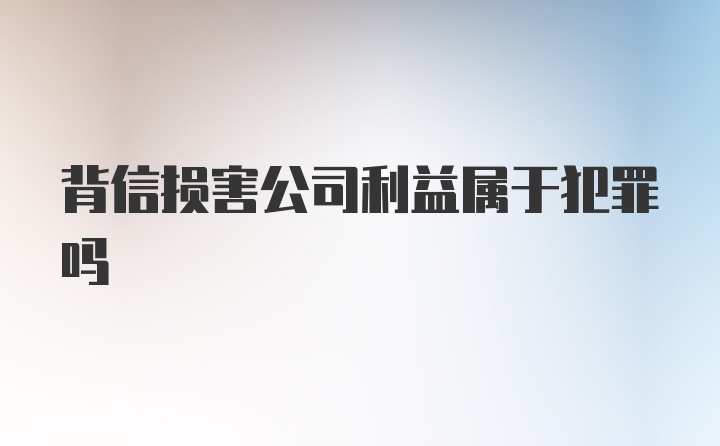 背信损害公司利益属于犯罪吗